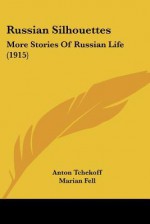 Russian Silhouettes

More Stories Of Russian Life (1915)

Anton Tchekoff
Marian Fell